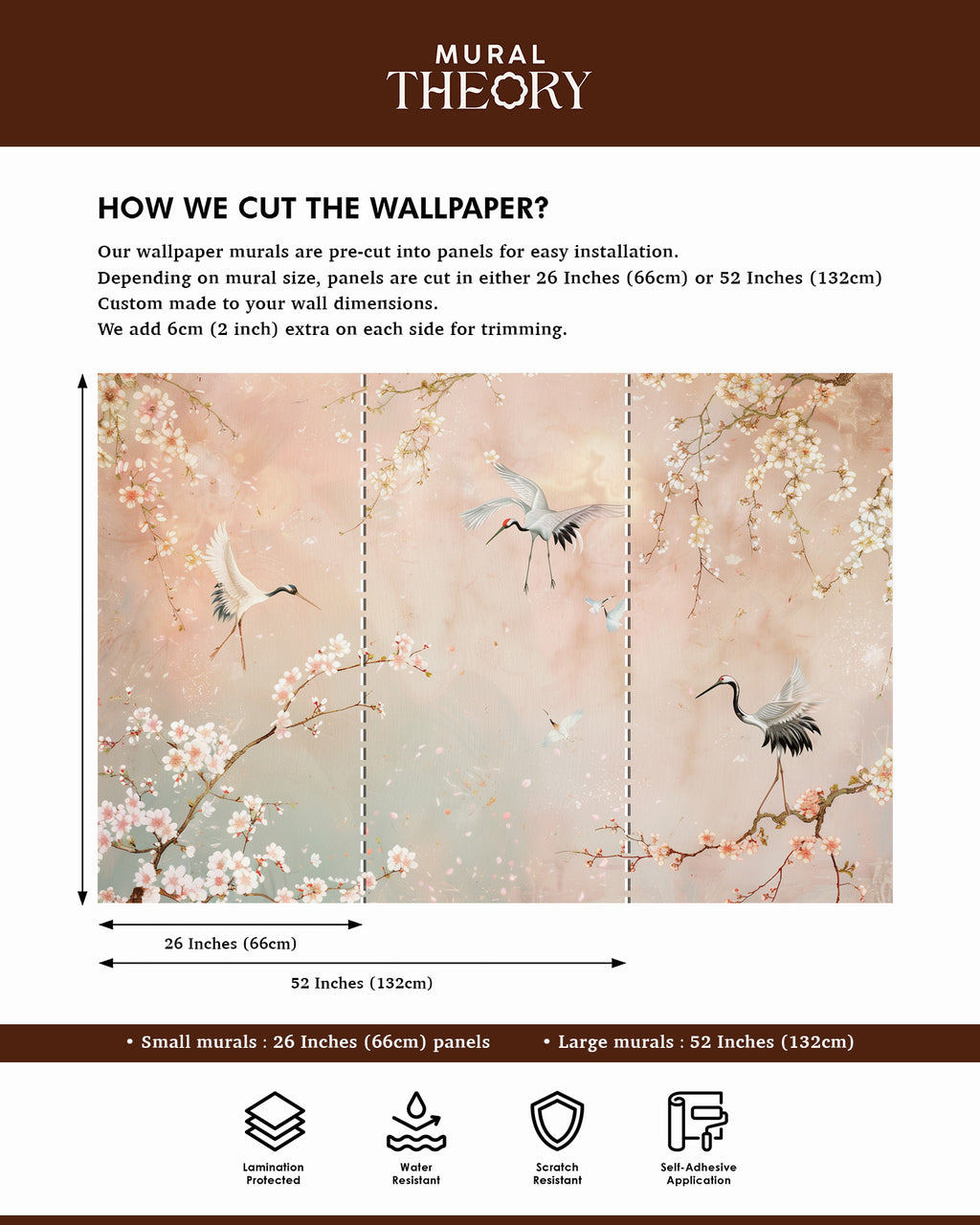 MURAL
THEORY

HOW WE CUT THE WALLPAPER?

Our wallpaper murals are pre-cut into panels for easy installation.
Depending on mural size, panels are cut in either 26 Inches (66cm) or 52 Inches (132cm)
Custom made to your wall dimensions.
We add 6cm (2 inch) extra on each side for trimming.

26 Inches (66cm)

52 Inches (132cm)

• Small murals : 26 Inches (66cm) panels • Large murals : 52 Inches (132cm)

Lamination Protected

Water Resistant

Scratch Resistant

Self-Adhesive Application